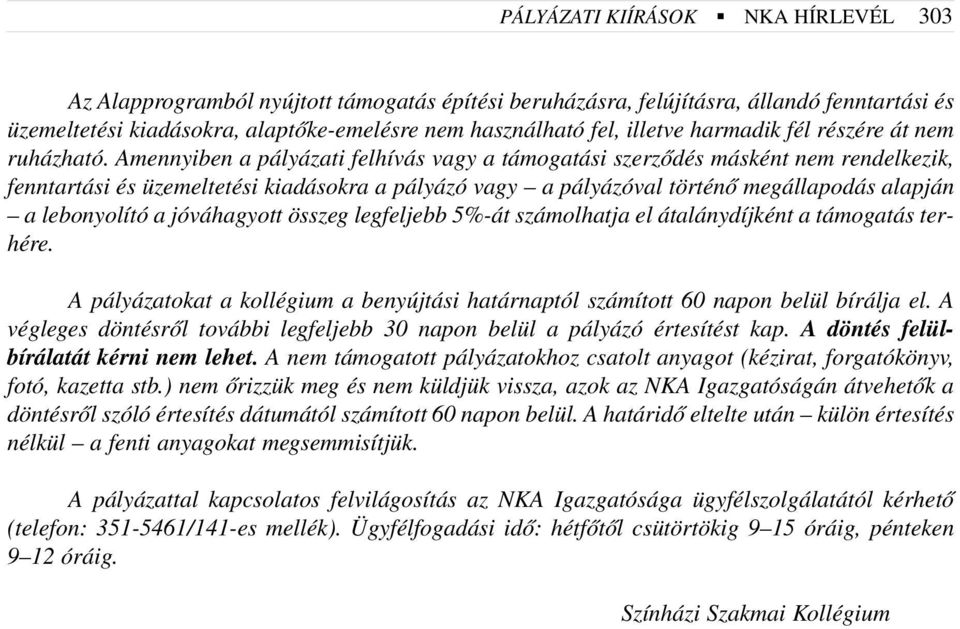 PÁLYÁZATI KIÍRÁSOK ▪ NKA HÍRLEVÉL 303

Az Alapprogramból nyújtott támogatás építési beruházásra, felújításra, állandó fenntartási és üzemeltetési kiadásokra, alaptőke-emelésre nem használható fel, illetve harmadik fél részére át nem ruházható. Amennyiben a pályázati felhívás vagy a támogatási szerződés másként nem rendelkezik, fenntartási és üzemeltetési kiadásokra a pályázó vagy – a pályázóval történő megállapodás alapján – a lebonyolító a jóváhagyott összeg legfeljebb 5%-át számolhatja el átalánydíjként a támogatás terhére.

A pályázatokat a kollégium a benyújtási határnaptól számított 60 napon belül bírálja el. A végleges döntésről további legfeljebb 30 napon belül a pályázó értesítést kap. A döntés felülbírálatát kérni nem lehet. A nem támogatott pályázatokhoz csatolt anyagot (kézirat, forgatókönyv, fotó, kazetta stb.) nem őrizzük meg és nem küldjük vissza, azok az NKA Igazgatóságán átvehetők a döntésről szóló értesítés dátumától számított 60 napon belül. A határidő eltelte után – külön értesítés nélkül – a fenti anyagokat megsemmisítjük.

A pályázattal kapcsolatos felvilágosítás az NKA Igazgatósága ügyfélszolgálatától kérhető (telefon: 351-5461/141-es mellék). Ügyfélfogadási idő: hétfőtől csütörtökig 9–15 óráig, pénteken 9–12 óráig.

Színházi Szakmai Kollégium